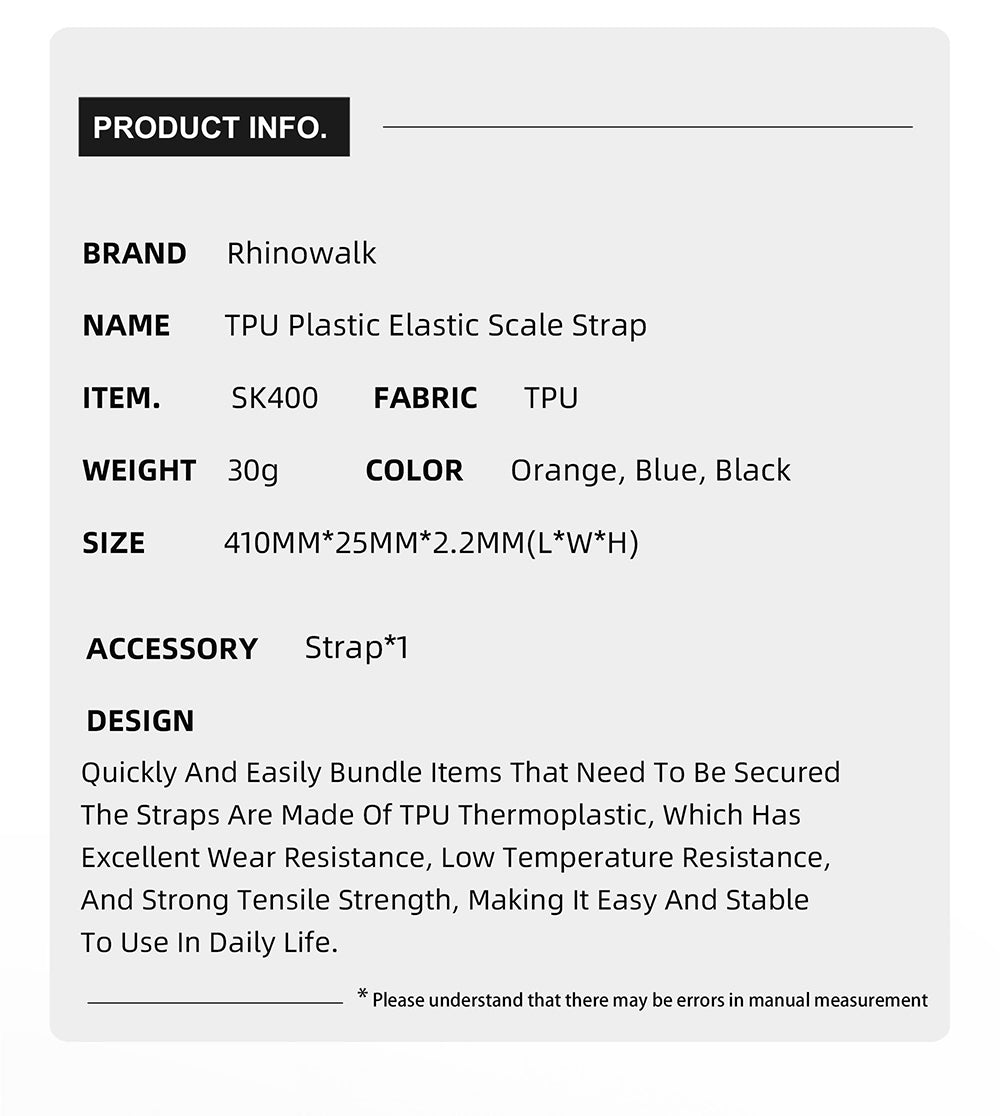 PRODUCT INFO.

BRAND Rhinowalk

NAME TPU Plastic Elastic Scale Strap

ITEM. SK400 FABRIC TPU

WEIGHT 30g COLOR Orange, Blue, Black

SIZE 410MM*25MM*2.2MM(L*W*H)

ACCESSORY Strap*1

DESIGN

Quickly And Easily Bundle Items That Need To Be Secured The Straps Are Made Of TPU Thermoplastic, Which Has Excellent Wear Resistance, Low Temperature Resistance, And Strong Tensile Strength, Making It Easy And Stable To Use In Daily Life.

* Please understand that there may be errors in manual measurement